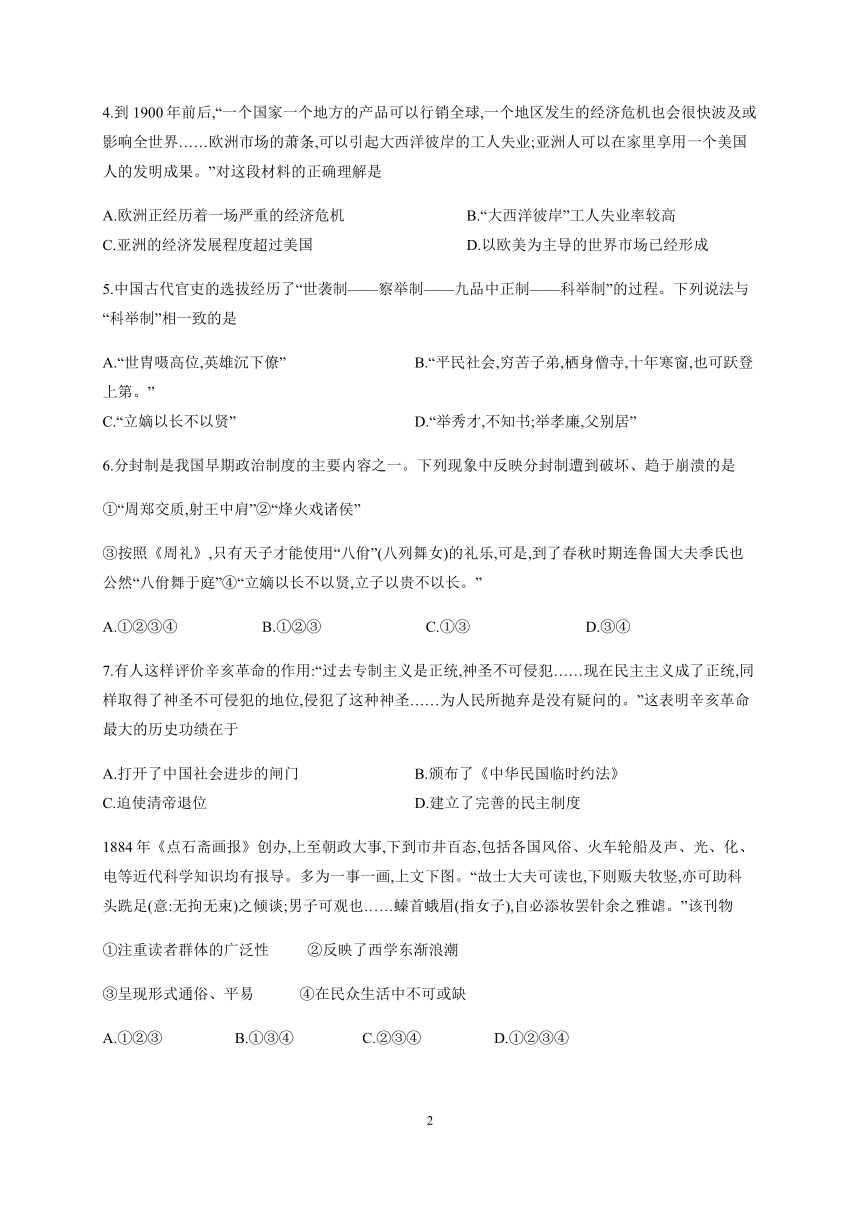 4.到 1900 年前后,“一个国家一个地方的产品可以行销全球,一个地区发生的经济危机也会很快波及或影响全世界……欧洲市场的萧条,可以引起大西洋彼岸的工人失业;亚洲人可以在家里享用一个美国人的发明成果。”对这段材料的正确理解是

A.欧洲正经历着一场严重的经济危机
B.“大西洋彼岸”工人失业率较高
C.亚洲的经济发展程度超过美国
D.以欧美为主导的世界市场已经形成

5.中国古代官吏的选拔经历了“世袭制——察举制——九品中正制——科举制”的过程。下列说法与“科举制”相一致的是

A.“世胄蹑高位,英雄沉下僚”
B.“平民社会,穷苦子弟,栖身僧寺,十年寒窗,也可跃登上第。”
C.“立嫡以长不以贤”
D.“举秀才,不知书;举孝廉,父别居”

6.分封制是我国早期政治制度的主要内容之一。下列现象中反映分封制遭到破坏、趋于崩溃的是

①“周郑交质,射王中肩”②“烽火戏诸侯”

③按照《周礼》,只有天子才能使用“八佾”(八列舞女)的礼乐,可是,到了春秋时期连鲁国大夫季氏也公然“八佾舞于庭”④“立嫡以长不以贤,立子以贵不以长。”

A.①②③④
B.①②③
C.①③
D.③④

7.有人这样评价辛亥革命的作用:“过去专制主义是正统,神圣不可侵犯……现在民主主义成了正统,同样取得了神圣不可侵犯的地位,侵犯了这种神圣……为人民所抛弃是没有疑问的。”这表明辛亥革命最大的历史功绩在于

A.打开了中国社会进步的闸门
B.颁布了《中华民国临时约法》
C.迫使清帝退位
D.建立了完善的民主制度

1884 年《点石斋画报》创办,上至朝政大事,下到市井百态,包括各国风俗、火车轮船及声、光、化、电等近代科学知识均有报导。多为一事一画,上文下图。“故士大夫可读也,下则贩夫牧竖,亦可助科头跣足(意:无拘无束)之倾谈;男子可观也……螓首蛾眉(指女子),自必添妆罢针余之雅谑。”该刊物

①注重读者群体的广泛性　②反映了西学东渐浪潮

③呈现形式通俗、平易　④在民众生活中不可或缺

A.①②③
B.①③④
C.②③④
D.①②③④

2